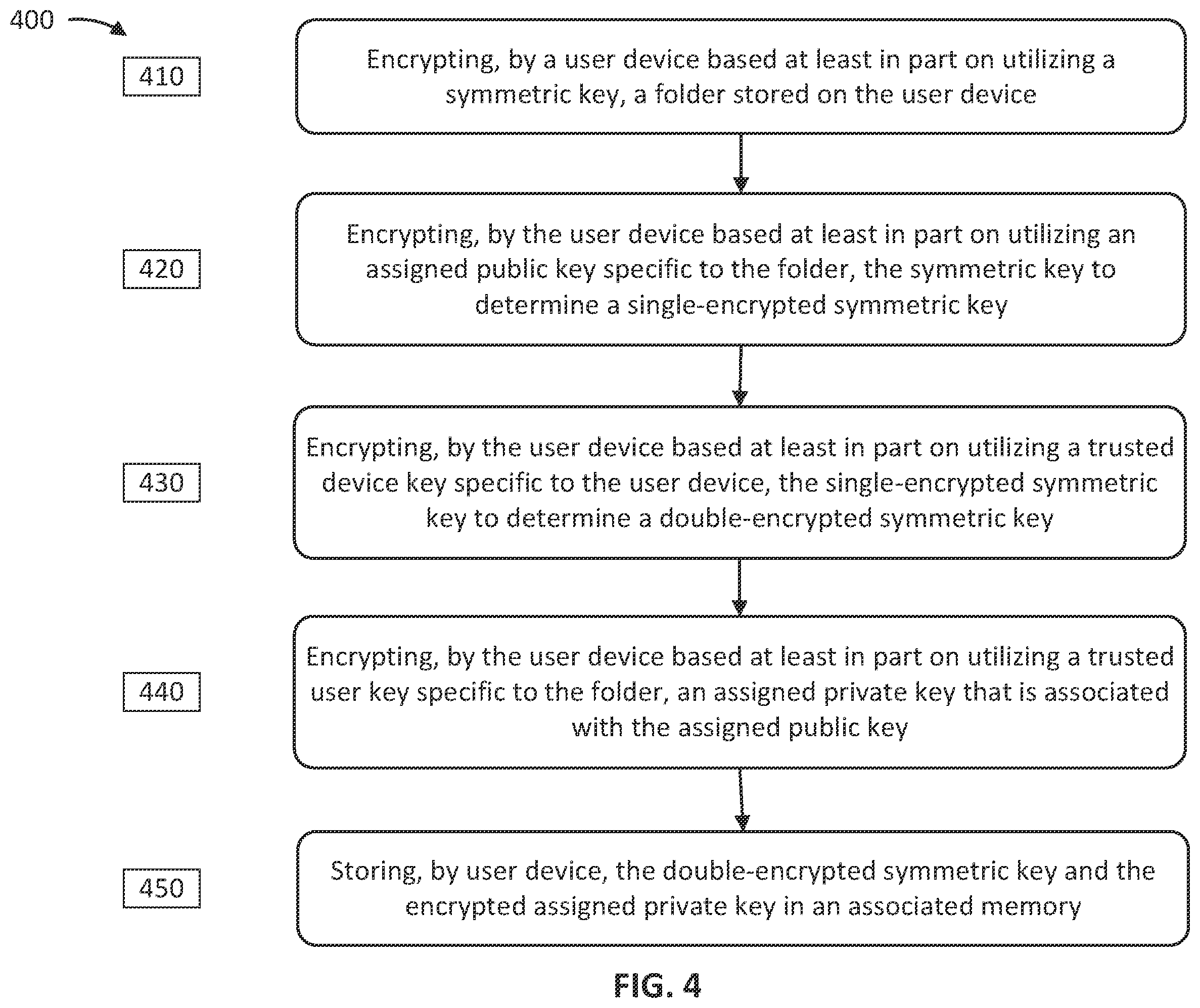 400

410

Encrypting, by a user device based at least in part on utilizing a symmetric key, a folder stored on the user device

420

Encrypting, by the user device based at least in part on utilizing an assigned public key specific to the folder, the symmetric key to determine a single-encrypted symmetric key

430

Encrypting, by the user device based at least in part on utilizing a trusted device key specific to the user device, the single-encrypted symmetric key to determine a double-encrypted symmetric key

440

Encrypting, by the user device based at least in part on utilizing a trusted user key specific to the folder, an assigned private key that is associated with the assigned public key

450

Storing, by user device, the double-encrypted symmetric key and the encrypted assigned private key in an associated memory

FIG. 4